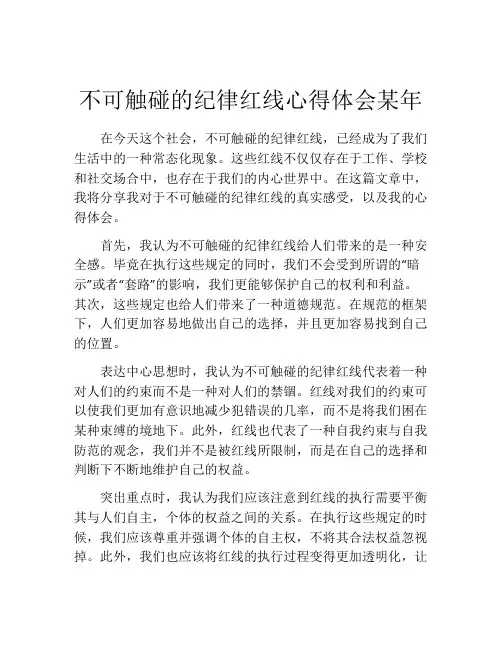 不可触碰的纪律红线心得体会某年

在今天这个社会，不可触碰的纪律红线，已经成为了我们生活中的一种常态化现象。这些红线不仅仅存在于工作、学校和社交场合中，也存在于我们的内心世界中。在这篇文章中，我将分享我对于不可触碰的纪律红线的真实感受，以及我的心得体会。

首先，我认为不可触碰的纪律红线给人们带来的是一种安全感。毕竟在执行这些规定的同时，我们不会受到所谓的“暗示”或者“套路”的影响，我们更能够保护自己的权利和利益。其次，这些规定也给人们带来了一种道德规范。在规范的框架下，人们更加容易地做出自己的选择，并且更加容易找到自己的位置。

表达中心思想时，我认为不可触碰的纪律红线代表着一种对人们的约束而不是一种对人们的禁锢。红线对我们的约束可以使我们更加有意识地减少犯错误的几率，而不是将我们困在某种束缚的境地下。此外，红线也代表了一种自我约束与自我防范的观念，我们并不是被红线所限制，而是在自己的选择和判断下不断地维护自己的权益。

突出重点时，我认为我们应该注意到红线的执行需要平衡其与人们自主，个体的权益之间的关系。在执行这些规定的时候，我们应该尊重并强调个体的自主权，不将其合法权益忽视掉。此外，我们也应该将红线的执行过程变得更加透明化，让